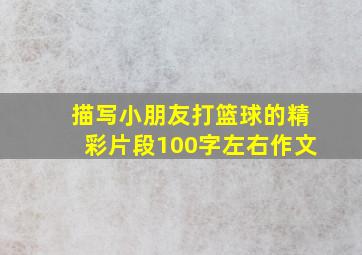 描写小朋友打篮球的精彩片段100字左右作文